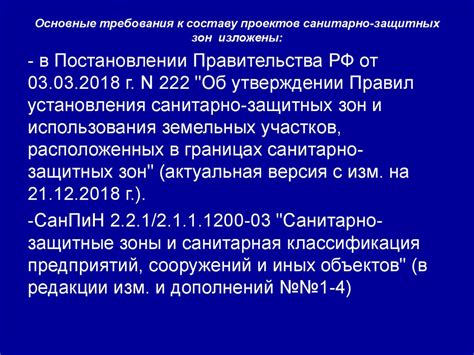 Основные требования к составу проектов санитарно-защитных зон изложены:

- в Постановлении Правительства РФ от 03.03.2018 г. N 222 "Об утверждении Правил установления санитарно-защитных зон и использования земельных участков, расположенных в границах санитарно-защитных зон" (актуальная версия с изм. на 21.12.2018 г.).

-СанПиН 2.2.1/2.1.1.1200-03 "Санитарно-защитные зоны и санитарная классификация предприятий, сооружений и иных объектов" (в редакции изм. и дополнений №№1-4)